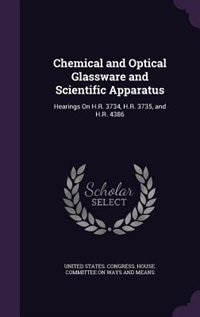 Chemical and Optical Glassware and Scientific Apparatus

Hearings On H.R. 3734, H.R. 3735, and H.R. 4386

Scholar SELECT

UNITED STATES. CONGRESS. HOUSE. COMMITTEE ON WAYS AND MEANS